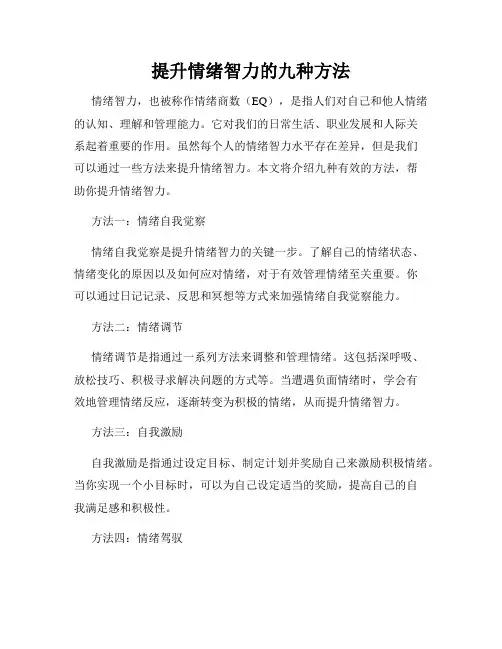 提升情绪智力的九种方法

情绪智力，也被称作情绪商数（EQ），是指人们对自己和他人情绪的认知、理解和管理能力。它对我们的日常生活、职业发展和人际关系起着重要的作用。虽然每个人的情绪智力水平存在差异，但是我们可以通过一些方法来提升情绪智力。本文将介绍九种有效的方法，帮助你提升情绪智力。

方法一：情绪自我觉察

情绪自我觉察是提升情绪智力的关键一步。了解自己的情绪状态、情绪变化的原因以及如何应对情绪，对于有效管理情绪至关重要。你可以通过日记记录、反思和冥想等方式来加强情绪自我觉察能力。

方法二：情绪调节

情绪调节是指通过一系列方法来调整和管理情绪。这包括深呼吸、放松技巧、积极寻求解决问题的方式等。当遭遇负面情绪时，学会有效地管理情绪反应，逐渐转变为积极的情绪，从而提升情绪智力。

方法三：自我激励

自我激励是指通过设定目标、制定计划并奖励自己来激励积极情绪。当你实现一个小目标时，可以为自己设定适当的奖励，提高自己的自我满足感和积极性。

方法四：情绪驾驭